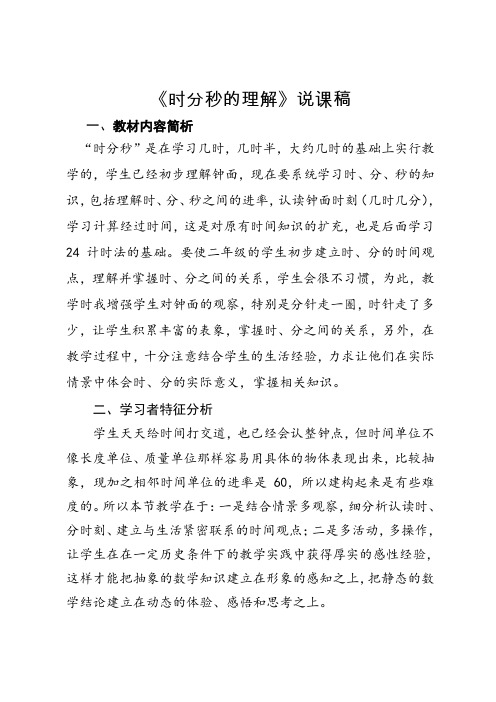 《时分秒的理解》说课稿

一、教材内容简析

“时分秒”是在学习几时，几时半，大约几时的基础上实行教学的，学生已经初步理解钟面，现在要系统学习时、分、秒的知识，包括理解时、分、秒之间的进率，认读钟面时刻（几时几分），学习计算经过时间，这是对原有时间知识的扩充，也是后面学习 24 计时法的基础。要使二年级的学生初步建立时、分的时间观点，理解并掌握时、分之间的关系，学生会很不习惯，为此，教学时我增强学生对钟面的观察，特别是分针走一圈，时针走了多少，让学生积累丰富的表象，掌握时、分之间的关系，另外，在教学过程中，十分注意结合学生的生活经验，力求让他们在实际情景中体会时、分的实际意义，掌握相关知识。

二、学习者特征分析

学生天天给时间打交道，也已经会认整钟点，但时间单位不像长度单位、质量单位那样容易用具体的物体表现出来，比较抽象，现加之相邻时间单位的进率是 60，所以建构起来是有些难度的。所以本节教学在于：一是结合情景多观察，细分析认读时、分时刻、建立与生活紧密联系的时间观点；二是多活动，多操作，让学生在在一定历史条件下的教学实践中获得厚实的感性经验，这样才能把抽象的数学知识建立在形象的感知之上，把静态的数学结论建立在动态的体验、感悟和思考之上。